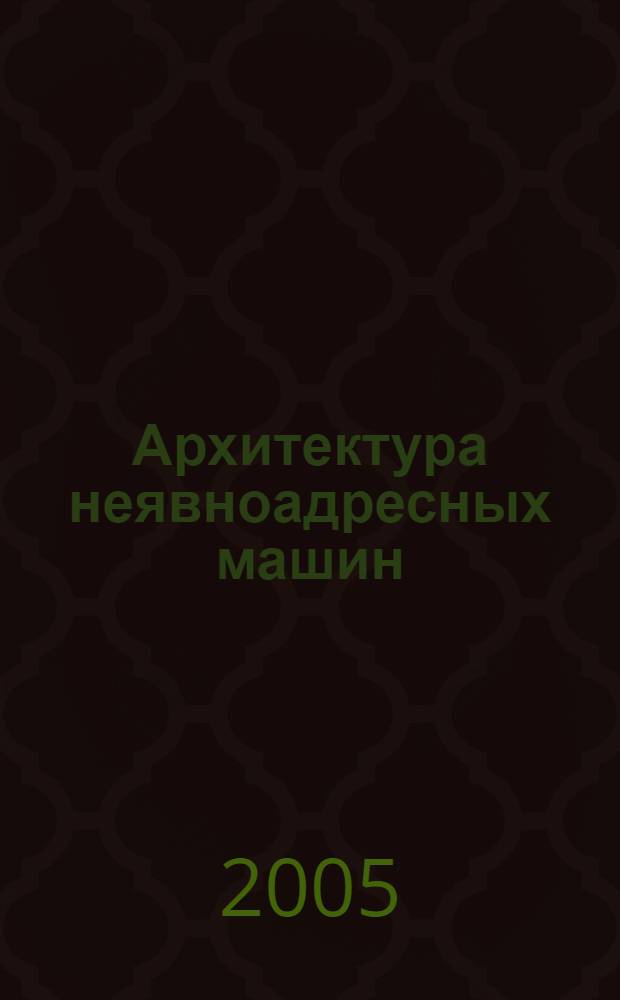 Архитектура неявноадресных машин

2005